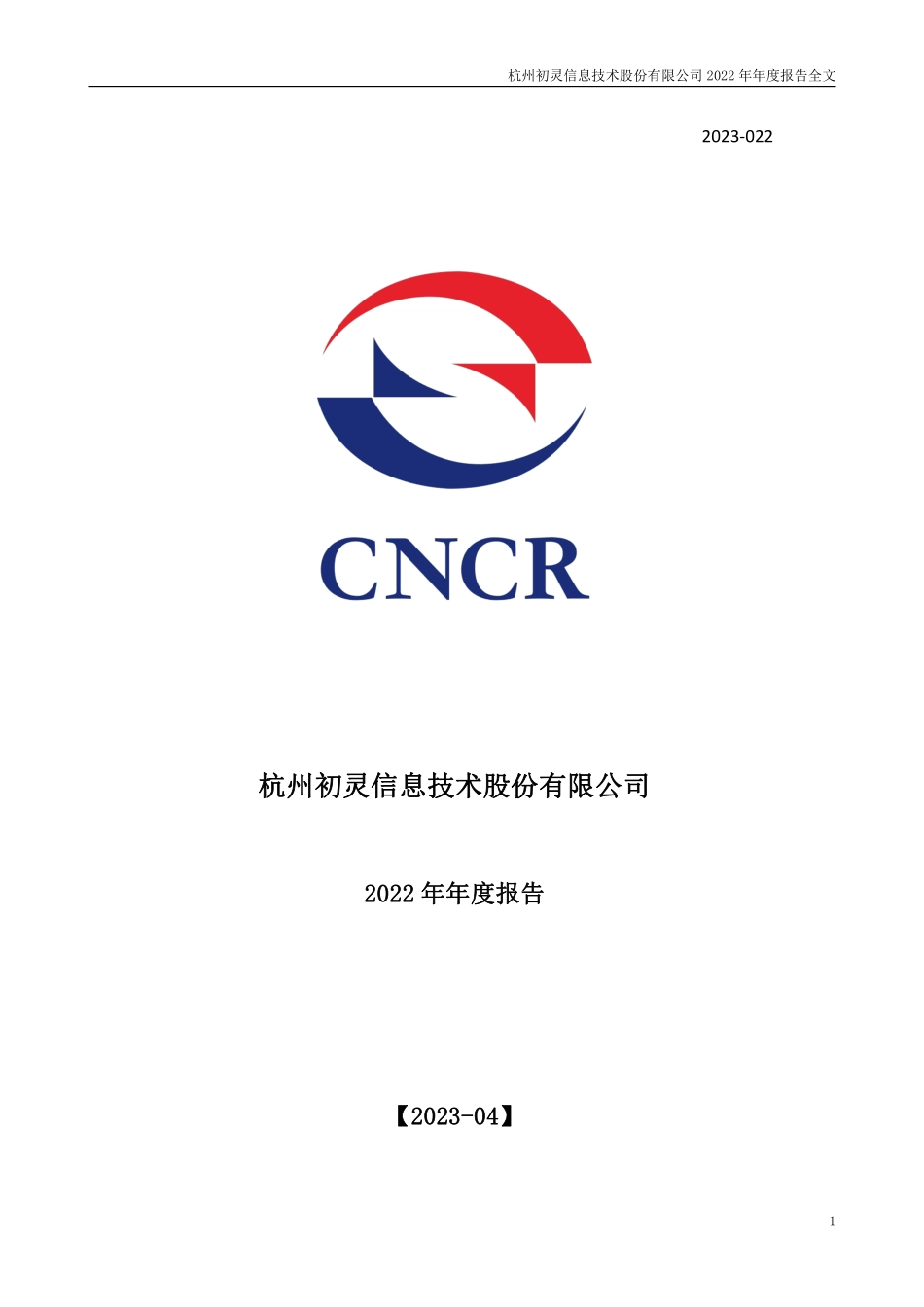 杭州初灵信息技术股份有限公司 2022 年年度报告全文

2023-022

CNCR

杭州初灵信息技术股份有限公司

2022 年年度报告

【2023-04】

1